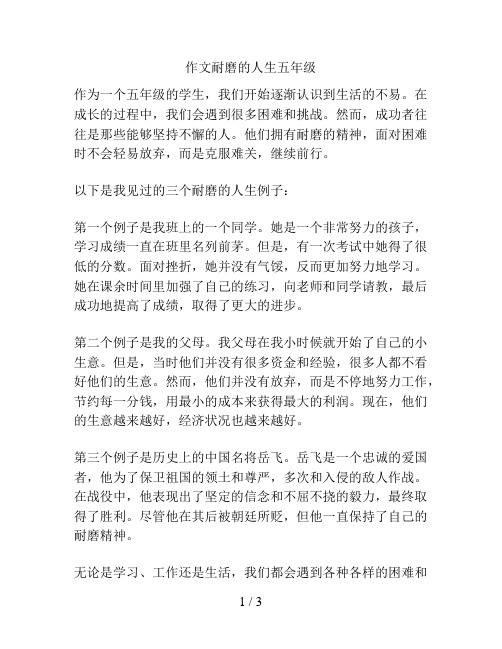 作文耐磨的人生五年级

作为一个五年级的学生，我们开始逐渐认识到生活的不易。在成长的过程中，我们会遇到很多困难和挑战。然而，成功者往往是那些能够坚持不懈的人。他们拥有耐磨的精神，面对困难时不会轻易放弃，而是克服难关，继续前行。

以下是我见过的三个耐磨的人生例子：

第一个例子是我班上的一个同学。她是一个非常努力的孩子，学习成绩一直在班里名列前茅。但是，有一次考试中她得了很低的分数。面对挫折，她并没有气馁，反而更加努力地学习。她在课余时间里加强了自己的练习，向老师和同学请教，最后成功地提高了成绩，取得了更大的进步。

第二个例子是我的父母。我父母在我小时候就开始了自己的小生意。但是，当时他们并没有很多资金和经验，很多人都不看好他们的生意。然而，他们并没有放弃，而是不停地努力工作，节约每一分钱，用最小的成本来获得最大的利润。现在，他们的生意越来越好，经济状况也越来越好。

第三个例子是历史上的中国名将岳飞。岳飞是一个忠诚的爱国者，他为了保卫祖国的领土和尊严，多次和入侵的敌人作战。在战役中，他表现出了坚定的信念和不屈不挠的毅力，最终取得了胜利。尽管他在其后被朝廷所贬，但他一直保持了自己的耐磨精神。

无论是学习、工作还是生活，我们都会遇到各种各样的困难和

1 / 3